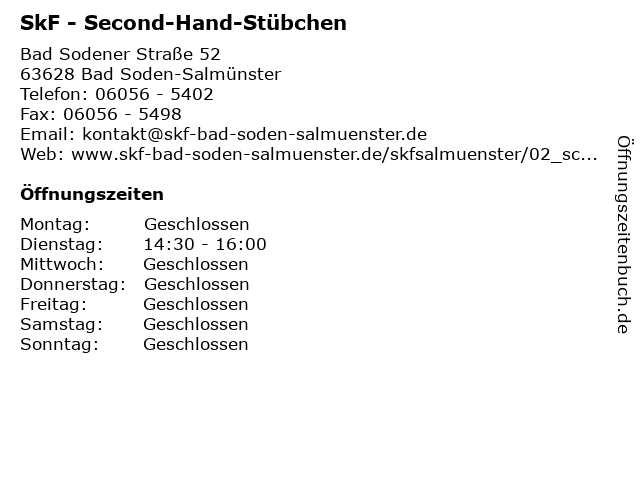 SkF - Second-Hand-Stübchen

Bad Sodener Straße 52
63628 Bad Soden-Salmünster
Telefon: 06056 - 5402
Fax: 06056 - 5498
Email: kontakt@skf-bad-soden-salmuenster.de
Web: www.skf-bad-soden-salmuenster.de/skfsalmuenster/02_sc...

Öffnungszeiten

Montag: Geschlossen
Dienstag: 14:30 - 16:00
Mittwoch: Geschlossen
Donnerstag: Geschlossen
Freitag: Geschlossen
Samstag: Geschlossen
Sonntag: Geschlossen

Öffnungszeitenbuch.de